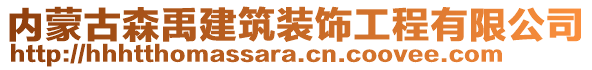 内蒙古森禹建筑装饰工程有限公司
http://hhhtthomassara.cn.coovee.com